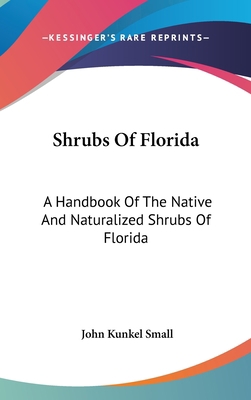 —KESSINGER'S RARE REPRINTS—

Shrubs Of Florida

A Handbook Of The Native And Naturalized Shrubs Of Florida

John Kunkel Small